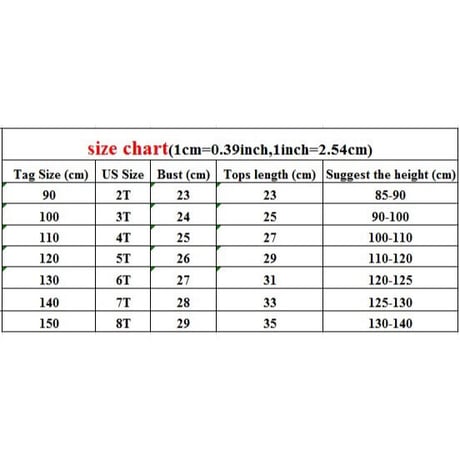 size chart(1cm=0.39inch,1inch=2.54cm)

| Tag Size (cm) | US Size | Bust (cm) | Tops length (cm) | Suggest the height (cm) |
|---|---|---|---|---|
| 90 | 2T | 23 | 23 | 85-90 |
| 100 | 3T | 24 | 25 | 90-100 |
| 110 | 4T | 25 | 27 | 100-110 |
| 120 | 5T | 26 | 29 | 110-120 |
| 130 | 6T | 27 | 31 | 120-125 |
| 140 | 7T | 28 | 33 | 125-130 |
| 150 | 8T | 29 | 35 | 130-140 |